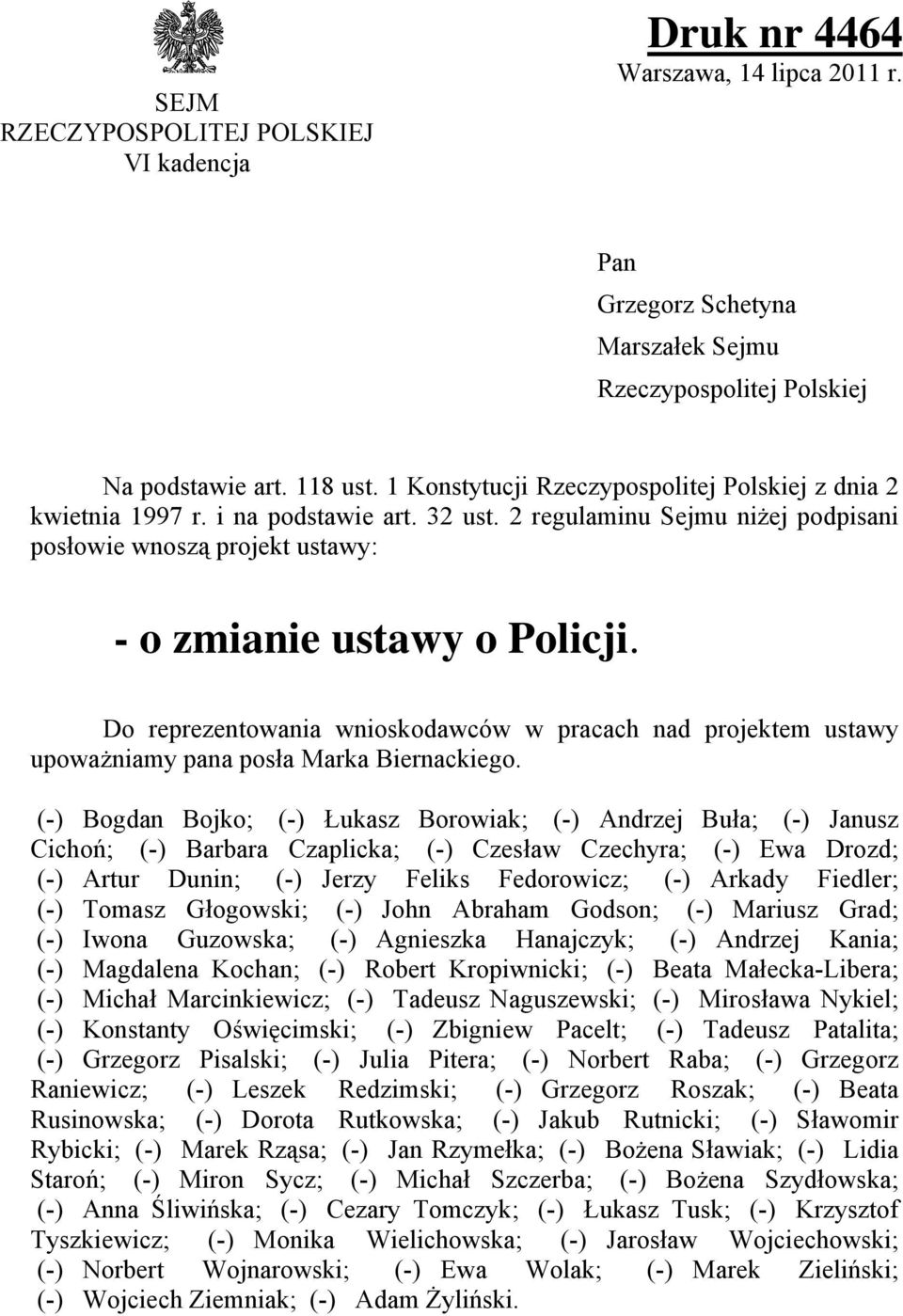 SEJM
RZECZYPOSPOLITEJ POLSKIEJ
VI kadencja

Druk nr 4464
Warszawa, 14 lipca 2011 r.

Pan
Grzegorz Schetyna
Marszałek Sejmu
Rzeczypospolitej Polskiej

Na podstawie art. 118 ust. 1 Konstytucji Rzeczypospolitej Polskiej z dnia 2 kwietnia 1997 r. i na podstawie art. 32 ust. 2 regulaminu Sejmu niżej podpisani posłowie wnoszą projekt ustawy:

- o zmianie ustawy o Policji.

Do reprezentowania wnioskodawców w pracach nad projektem ustawy upoważniamy pana posła Marka Biernackiego.

(-) Bogdan Bojko; (-) Łukasz Borowiak; (-) Andrzej Buła; (-) Janusz Cichoń; (-) Barbara Czaplicka; (-) Czesław Czechyra; (-) Ewa Drozd; (-) Artur Dunin; (-) Jerzy Feliks Fedorowicz; (-) Arkady Fiedler; (-) Tomasz Głogowski; (-) John Abraham Godson; (-) Mariusz Grad; (-) Iwona Guzowska; (-) Agnieszka Hanajczyk; (-) Andrzej Kania; (-) Magdalena Kochan; (-) Robert Kropiwnicki; (-) Beata Małecka-Libera; (-) Michał Marcinkiewicz; (-) Tadeusz Naguszewski; (-) Mirosława Nykiel; (-) Konstanty Oświęcimski; (-) Zbigniew Pacelt; (-) Tadeusz Patalita; (-) Grzegorz Pisalski; (-) Julia Pitera; (-) Norbert Raba; (-) Grzegorz Raniewicz; (-) Leszek Redzimski; (-) Grzegorz Roszak; (-) Beata Rusinowska; (-) Dorota Rutkowska; (-) Jakub Rutnicki; (-) Sławomir Rybicki; (-) Marek Rząsa; (-) Jan Rzymełka; (-) Bożena Sławiak; (-) Lidia Staroń; (-) Miron Sycz; (-) Michał Szczerba; (-) Bożena Szydłowska; (-) Anna Śliwińska; (-) Cezary Tomczyk; (-) Łukasz Tusk; (-) Krzysztof Tyszkiewicz; (-) Monika Wielichowska; (-) Jarosław Wojciechowski; (-) Norbert Wojnarowski; (-) Ewa Wolak; (-) Marek Zieliński; (-) Wojciech Ziemniak; (-) Adam Żyliński.